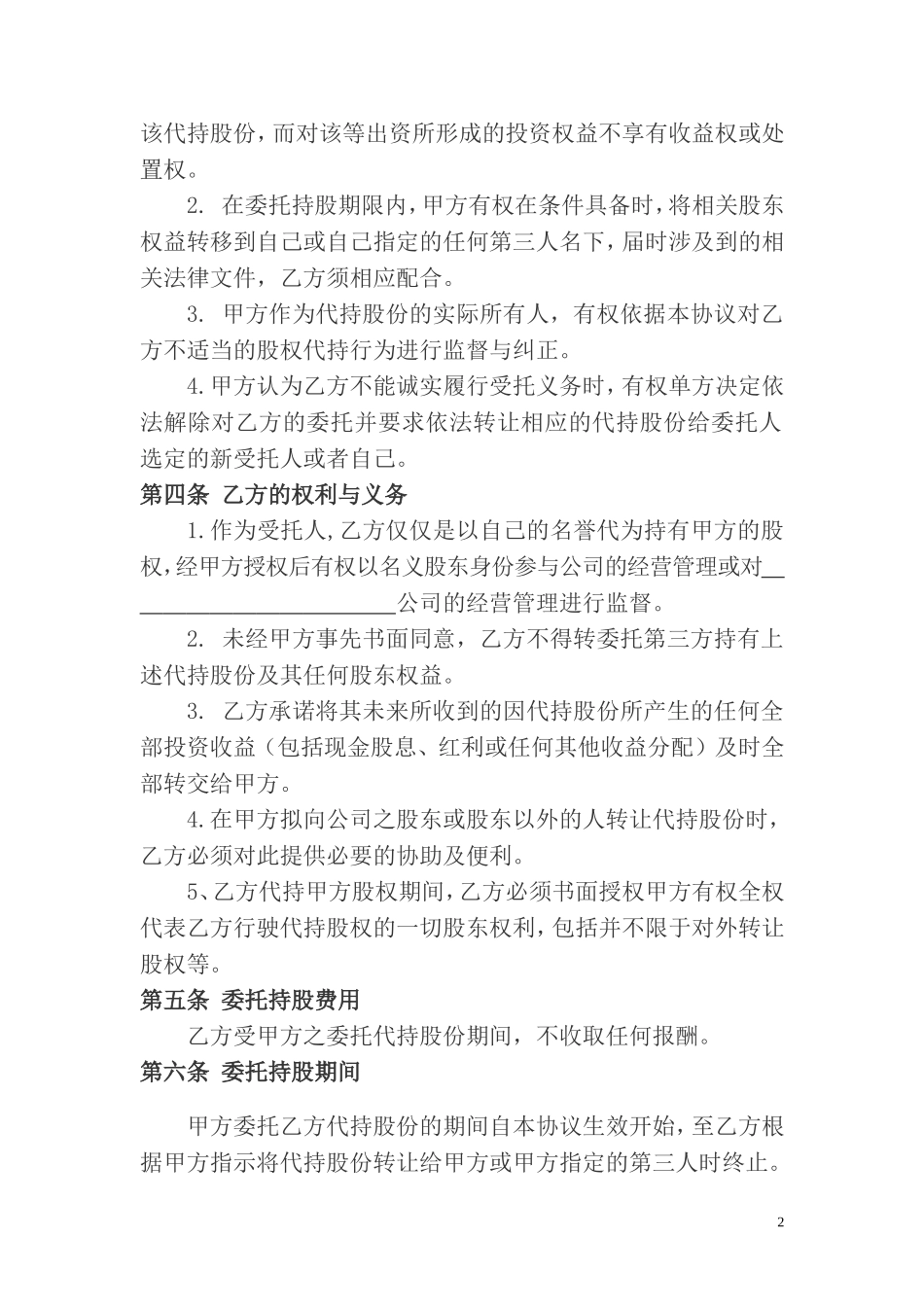 该代持股份，而对该等出资所形成的投资权益不享有收益权或处置权。

2. 在委托持股期限内，甲方有权在条件具备时，将相关股东权益转移到自己或自己指定的任何第三人名下，届时涉及到的相关法律文件，乙方须相应配合。

3. 甲方作为代持股份的实际所有人，有权依据本协议对乙方不适当的股权代持行为进行监督与纠正。

4.甲方认为乙方不能诚实履行受托义务时，有权单方决定依法解除对乙方的委托并要求依法转让相应的代持股份给委托人选定的新受托人或者自己。

第四条 乙方的权利与义务

1.作为受托人，乙方仅仅是以自己的名誉代为持有甲方的股权，经甲方授权后有权以名义股东身份参与公司的经营管理或对________________________公司的经营管理进行监督。

2. 未经甲方事先书面同意，乙方不得转委托第三方持有上述代持股份及其任何股东权益。

3. 乙方承诺将其未来所收到的因代持股份所产生的任何全部投资收益（包括现金股息、红利或任何其他收益分配）及时全部转交给甲方。

4.在甲方拟向公司之股东或股东以外的人转让代持股份时，乙方必须对此提供必要的协助及便利。

5、乙方代持甲方股权期间，乙方必须书面授权甲方有权全权代表乙方行驶代持股权的一切股东权利，包括并不限于对外转让股权等。

第五条 委托持股费用

乙方受甲方之委托代持股份期间，不收取任何报酬。

第六条 委托持股期间

甲方委托乙方代持股份的期间自本协议生效开始，至乙方根据甲方指示将代持股份转让给甲方或甲方指定的第三人时终止。

2